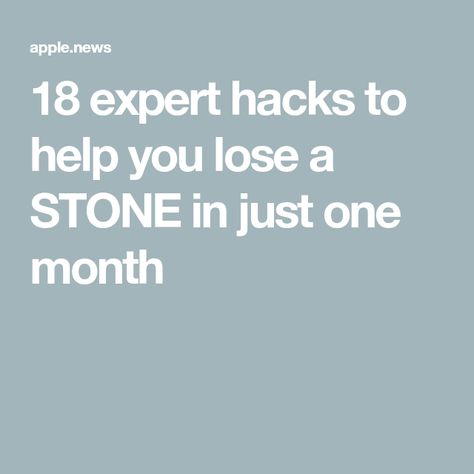 apple.news

18 expert hacks to help you lose a STONE in just one month